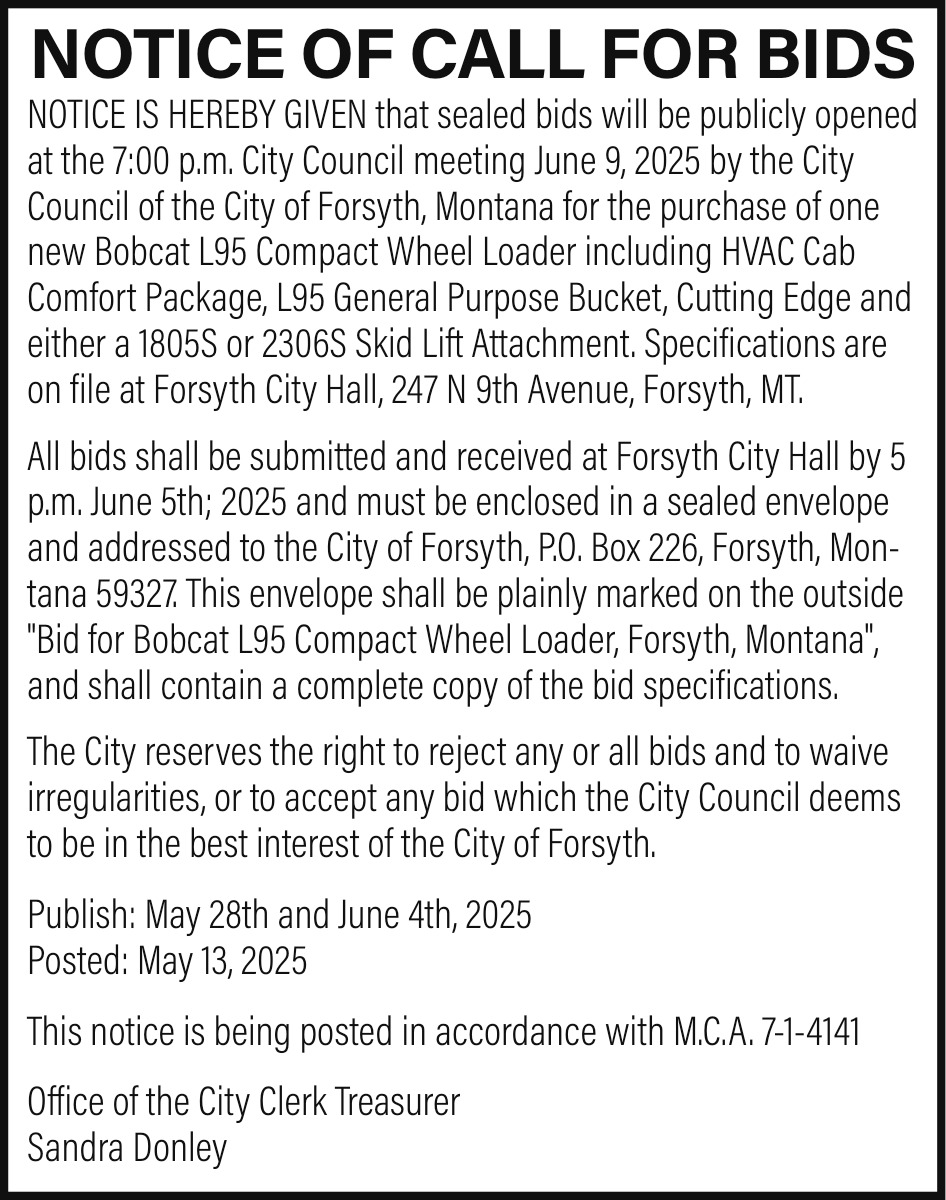 NOTICE OF CALL FOR BIDS

NOTICE IS HEREBY GIVEN that sealed bids will be publicly opened at the 7:00 p.m. City Council meeting June 9, 2025 by the City Council of the City of Forsyth, Montana for the purchase of one new Bobcat L95 Compact Wheel Loader including HVAC Cab Comfort Package, L95 General Purpose Bucket, Cutting Edge and either a 1805S or 2306S Skid Lift Attachment. Specifications are on file at Forsyth City Hall, 247 N 9th Avenue, Forsyth, MT.

All bids shall be submitted and received at Forsyth City Hall by 5 p.m. June 5th; 2025 and must be enclosed in a sealed envelope and addressed to the City of Forsyth, P.O. Box 226, Forsyth, Montana 59327. This envelope shall be plainly marked on the outside "Bid for Bobcat L95 Compact Wheel Loader, Forsyth, Montana", and shall contain a complete copy of the bid specifications.

The City reserves the right to reject any or all bids and to waive irregularities, or to accept any bid which the City Council deems to be in the best interest of the City of Forsyth.

Publish: May 28th and June 4th, 2025
Posted: May 13, 2025

This notice is being posted in accordance with M.C.A. 7-1-4141

Office of the City Clerk Treasurer
Sandra Donley